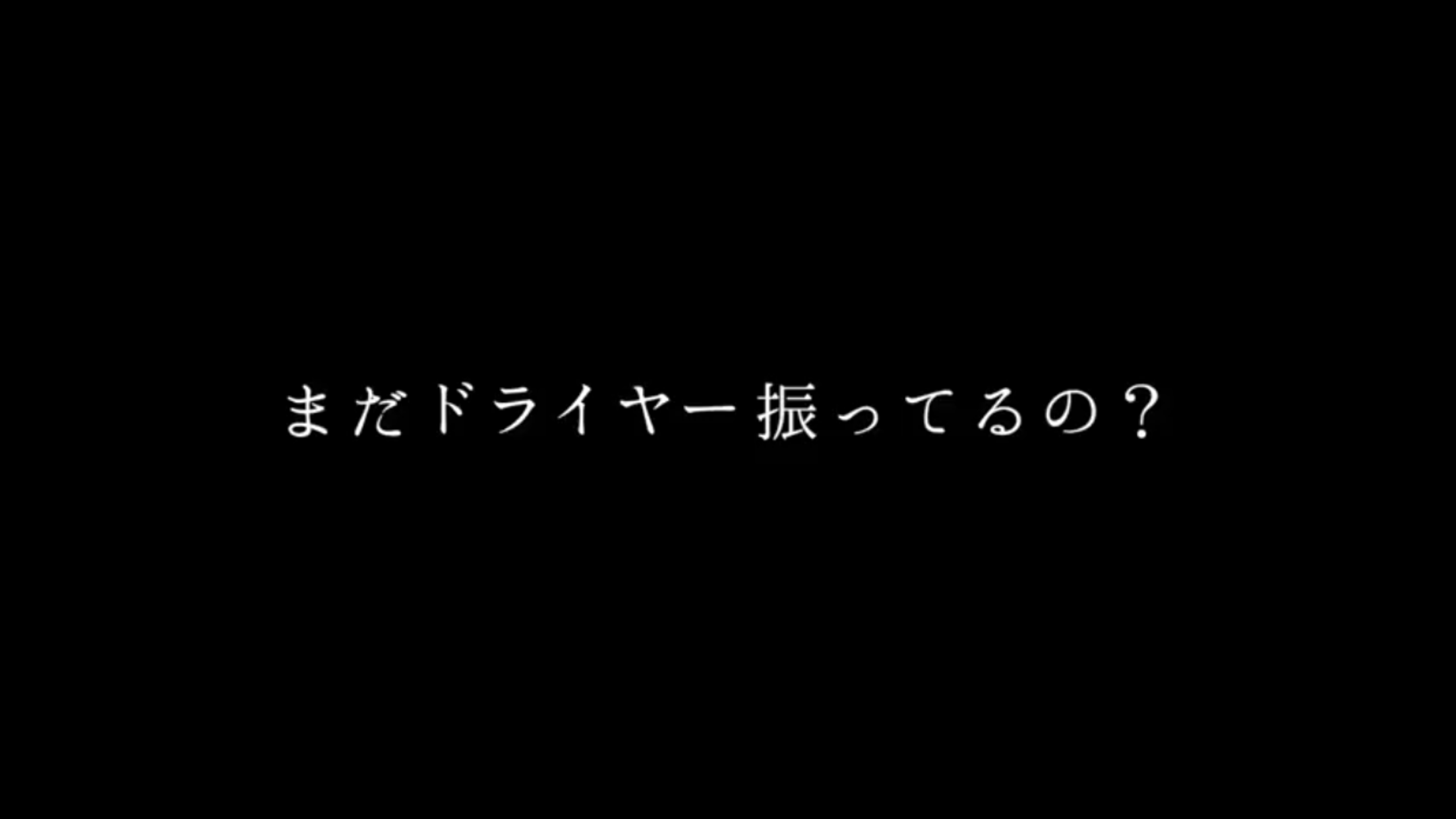 まだドライヤー振ってるの？